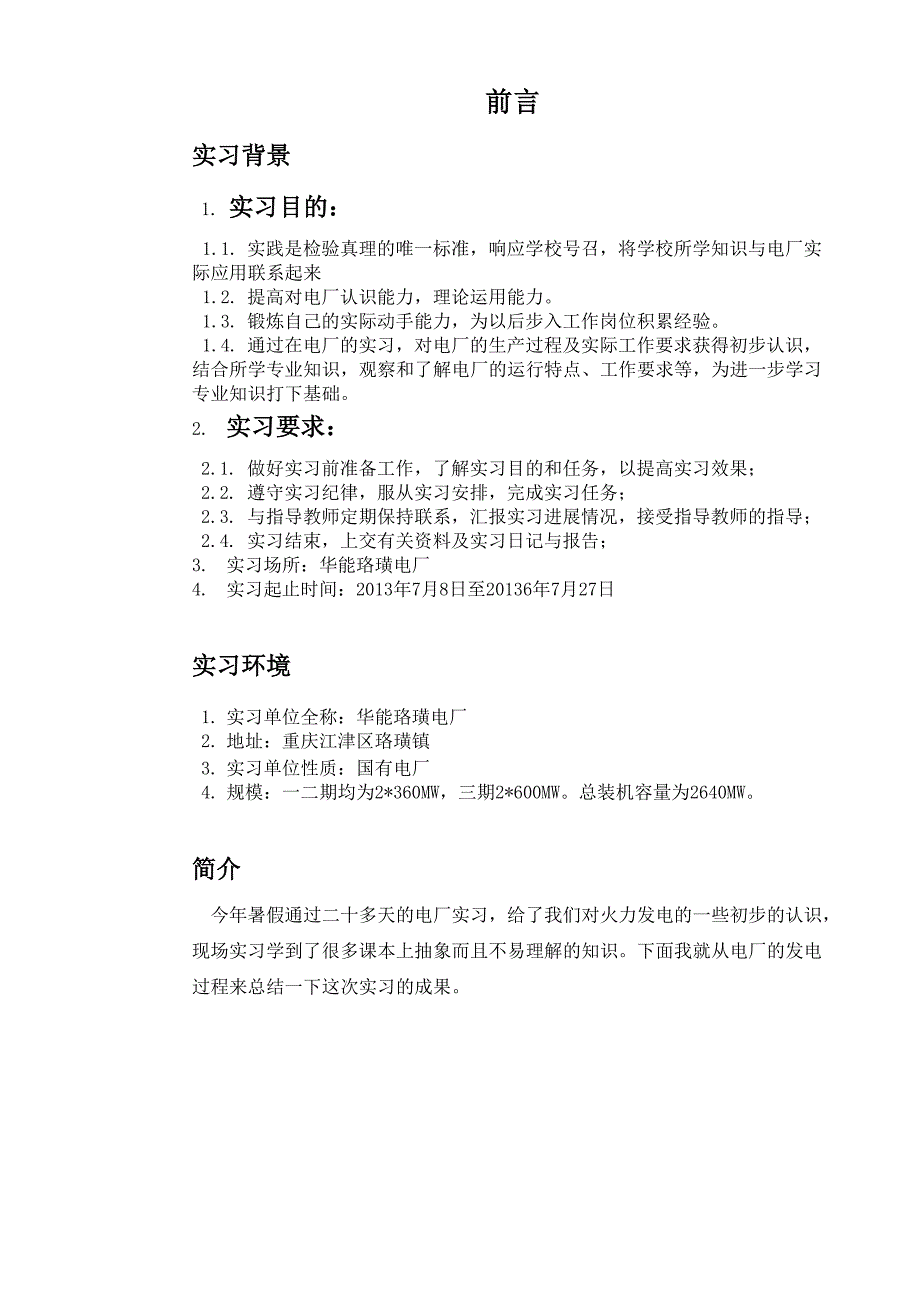 前言

实习背景

1. 实习目的：

1.1. 实践是检验真理的唯一标准，响应学校号召，将学校所学知识与电厂实际应用联系起来

1.2. 提高对电厂认识能力，理论运用能力。

1.3. 锻炼自己的实际动手能力，为以后步入工作岗位积累经验。

1.4. 通过在电厂的实习，对电厂的生产过程及实际工作要求获得初步认识，结合所学专业知识，观察和了解电厂的运行特点、工作要求等，为进一步学习专业知识打下基础。

2. 实习要求：

2.1. 做好实习前准备工作，了解实习目的和任务，以提高实习效果；

2.2. 遵守实习纪律，服从实习安排，完成实习任务；

2.3. 与指导教师定期保持联系，汇报实习进展情况，接受指导教师的指导；

2.4. 实习结束，上交有关资料及实习日记与报告；

3. 实习场所：华能珞璜电厂

4. 实习起止时间：2013年7月8日至20136年7月27日

实习环境

1. 实习单位全称：华能珞璜电厂

2. 地址：重庆江津区珞璜镇

3. 实习单位性质：国有电厂

4. 规模：一二期均为2*360MW，三期2*600MW。总装机容量为2640MW。

简介

今年暑假通过二十多天的电厂实习，给了我们对火力发电的一些初步的认识，现场实习学到了很多课本上抽象而且不易理解的知识。下面我就从电厂的发电过程来总结一下这次实习的成果。